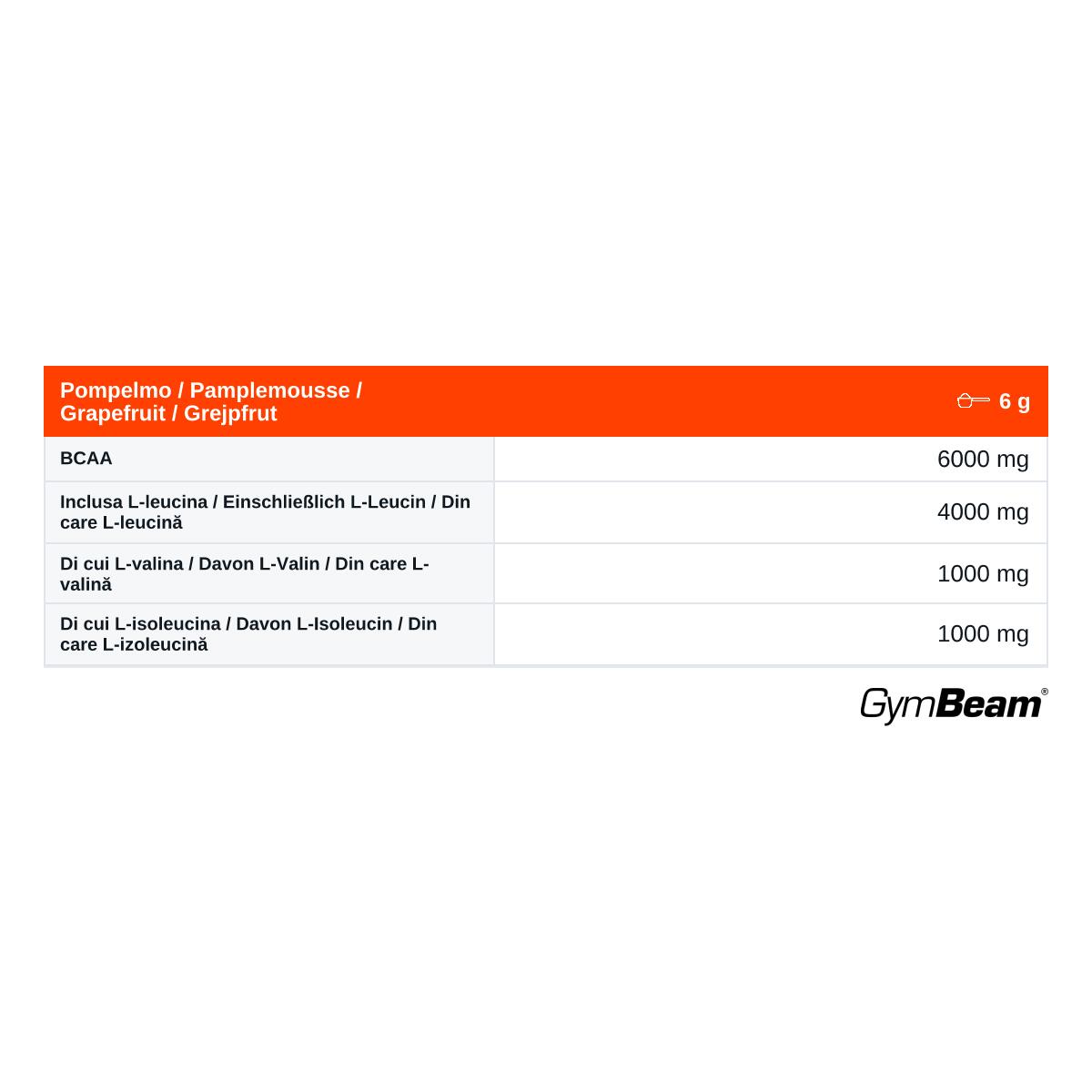 | Pompelmo / Pamplemousse / Grapefruit / Grejpfrut | 6 g |
|---|---|
| BCAA | 6000 mg |
| Inclusa L-leucina / Einschließlich L-Leucin / Din care L-leucină | 4000 mg |
| Di cui L-valina / Davon L-Valin / Din care L-valină | 1000 mg |
| Di cui L-isoleucina / Davon L-Isoleucin / Din care L-izoleucină | 1000 mg |

GymBeam®